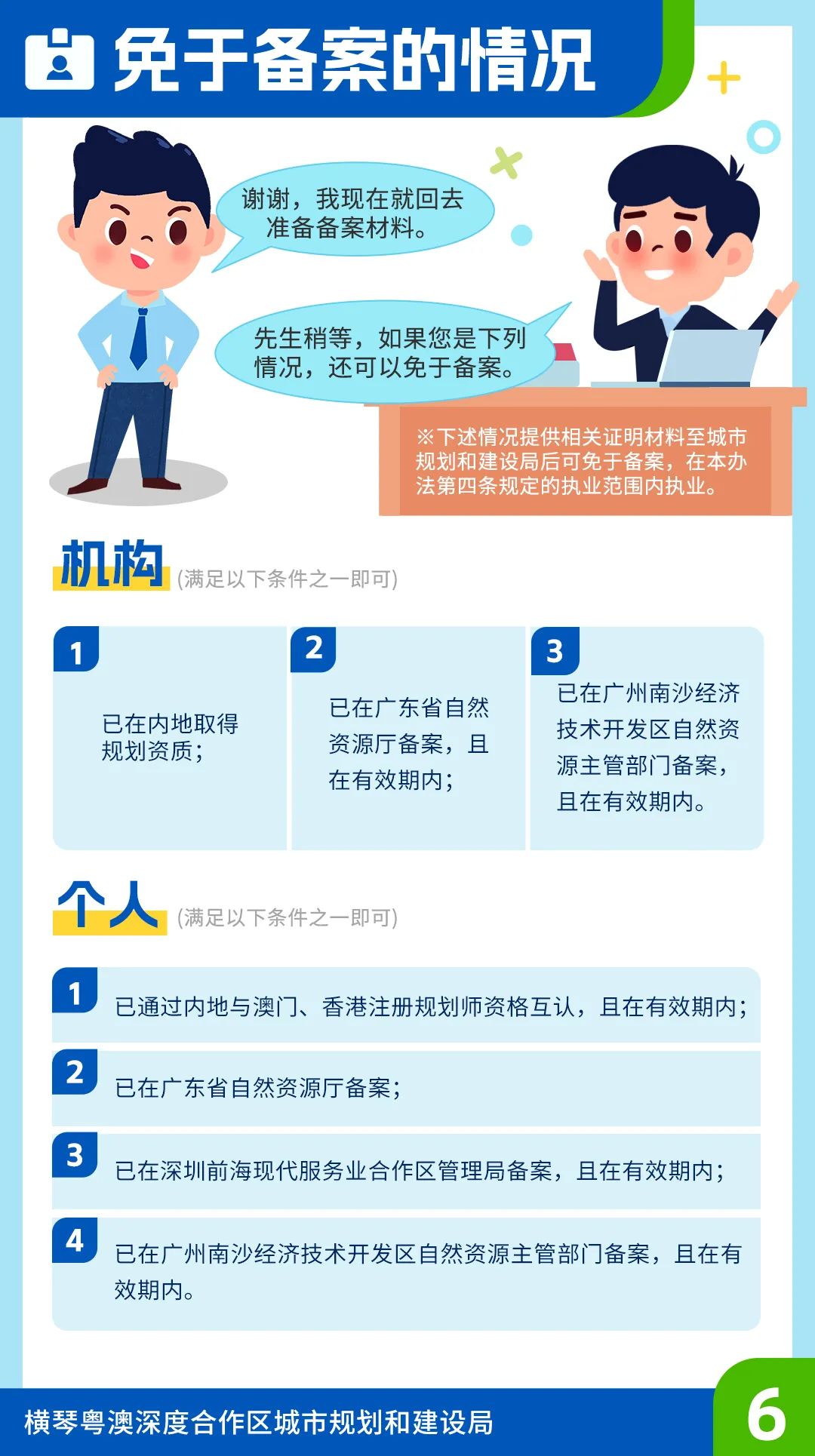 免于备案的情况

谢谢，我现在就回去准备备案材料。

先生稍等，如果您是下列情况，还可以免于备案。

※下述情况提供相关证明材料至城市规划和建设局后可免于备案，在本办法第四条规定的执业范围内执业。

机构 (满足以下条件之一即可)

1
已在内地取得规划资质；

2
已在广东省自然资源厅备案，且在有效期内；

3
已在广州南沙经济技术开发区自然资源主管部门备案，且在有效期内。

个人 (满足以下条件之一即可)

1 已通过内地与澳门、香港注册规划师资格互认，且在有效期内；

2 已在广东省自然资源厅备案；

3 已在深圳前海现代服务业合作区管理局备案，且在有效期内；

4 已在广州南沙经济技术开发区自然资源主管部门备案，且在有效期内。

横琴粤澳深度合作区城市规划和建设局

6